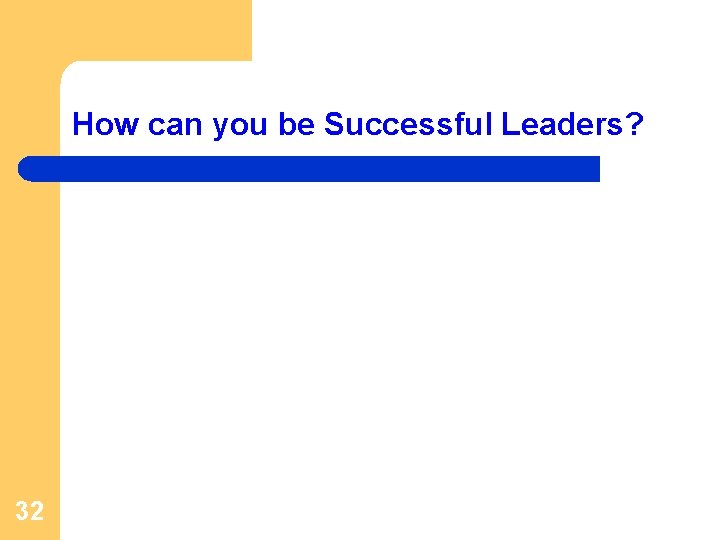 How can you be Successful Leaders?

32